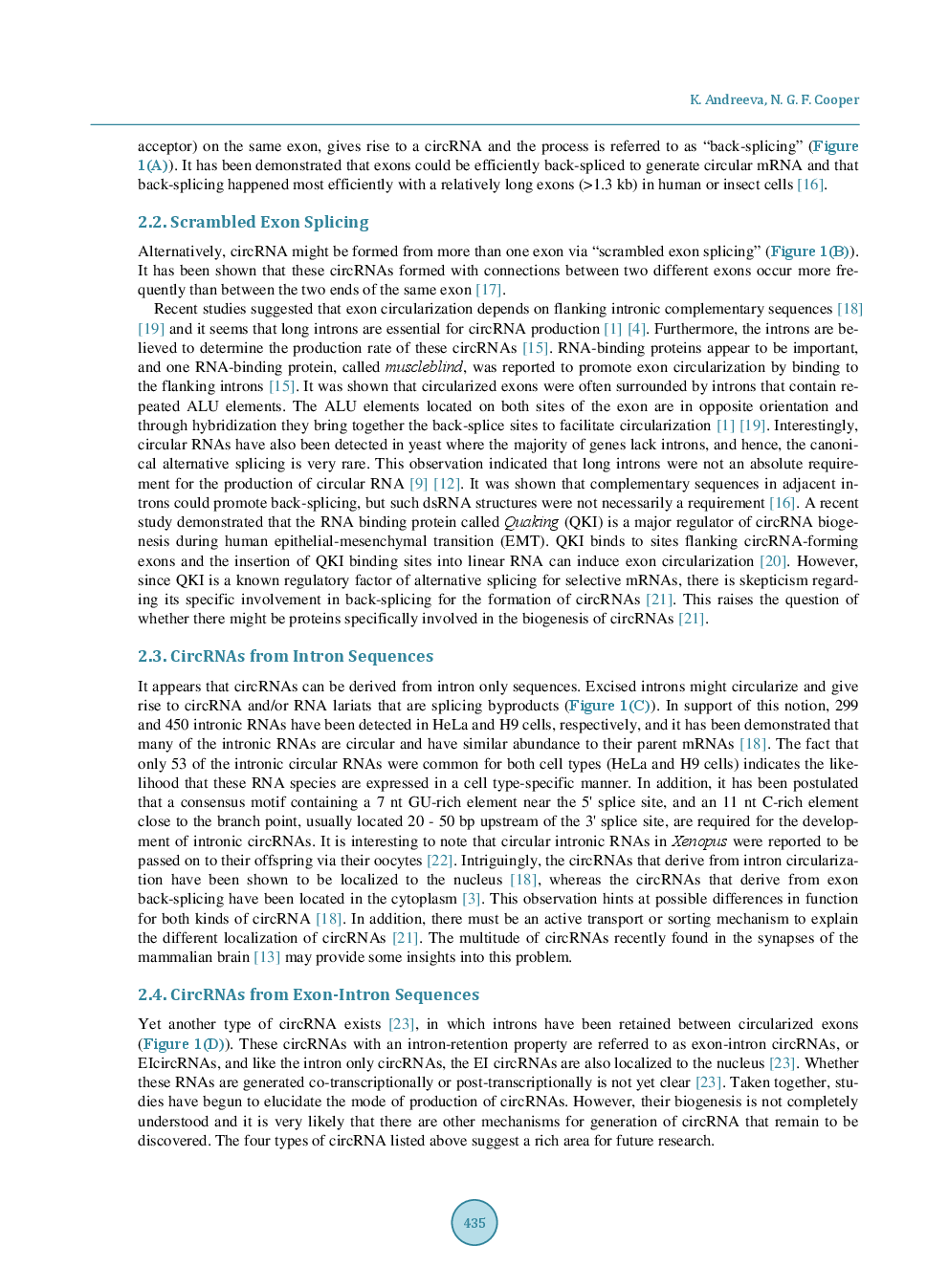 K. Andreeva, N. G. F. Cooper

acceptor) on the same exon, gives rise to a circRNA and the process is referred to as "back-splicing" (Figure 1(A)). It has been demonstrated that exons could be efficiently back-spliced to generate circular mRNA and that back-splicing happened most efficiently with a relatively long exons (>1.3 kb) in human or insect cells [16].

2.2. Scrambled Exon Splicing

Alternatively, circRNA might be formed from more than one exon via "scrambled exon splicing" (Figure 1(B)). It has been shown that these circRNAs formed with connections between two different exons occur more frequently than between the two ends of the same exon [17].

Recent studies suggested that exon circularization depends on flanking intronic complementary sequences [18] [19] and it seems that long introns are essential for circRNA production [1] [4]. Furthermore, the introns are believed to determine the production rate of these circRNAs [15]. RNA-binding proteins appear to be important, and one RNA-binding protein, called muscleblind, was reported to promote exon circularization by binding to the flanking introns [15]. It was shown that circularized exons were often surrounded by introns that contain repeated ALU elements. The ALU elements located on both sites of the exon are in opposite orientation and through hybridization they bring together the back-splice sites to facilitate circularization [1] [19]. Interestingly, circular RNAs have also been detected in yeast where the majority of genes lack introns, and hence, the canonical alternative splicing is very rare. This observation indicated that long introns were not an absolute requirement for the production of circular RNA [9] [12]. It was shown that complementary sequences in adjacent introns could promote back-splicing, but such dsRNA structures were not necessarily a requirement [16]. A recent study demonstrated that the RNA binding protein called Quaking (QKI) is a major regulator of circRNA biogenesis during human epithelial-mesenchymal transition (EMT). QKI binds to sites flanking circRNA-forming exons and the insertion of QKI binding sites into linear RNA can induce exon circularization [20]. However, since QKI is a known regulatory factor of alternative splicing for selective mRNAs, there is skepticism regarding its specific involvement in back-splicing for the formation of circRNAs [21]. This raises the question of whether there might be proteins specifically involved in the biogenesis of circRNAs [21].

2.3. CircRNAs from Intron Sequences

It appears that circRNAs can be derived from intron only sequences. Excised introns might circularize and give rise to circRNA and/or RNA lariats that are splicing byproducts (Figure 1(C)). In support of this notion, 299 and 450 intronic RNAs have been detected in HeLa and H9 cells, respectively, and it has been demonstrated that many of the intronic RNAs are circular and have similar abundance to their parent mRNAs [18]. The fact that only 53 of the intronic circular RNAs were common for both cell types (HeLa and H9 cells) indicates the likelihood that these RNA species are expressed in a cell type-specific manner. In addition, it has been postulated that a consensus motif containing a 7 nt GU-rich element near the 5' splice site, and an 11 nt C-rich element close to the branch point, usually located 20 - 50 bp upstream of the 3' splice site, are required for the development of intronic circRNAs. It is interesting to note that circular intronic RNAs in Xenopus were reported to be passed on to their offspring via their oocytes [22]. Intriguingly, the circRNAs that derive from intron circularization have been shown to be localized to the nucleus [18], whereas the circRNAs that derive from exon back-splicing have been located in the cytoplasm [3]. This observation hints at possible differences in function for both kinds of circRNA [18]. In addition, there must be an active transport or sorting mechanism to explain the different localization of circRNAs [21]. The multitude of circRNAs recently found in the synapses of the mammalian brain [13] may provide some insights into this problem.

2.4. CircRNAs from Exon-Intron Sequences

Yet another type of circRNA exists [23], in which introns have been retained between circularized exons (Figure 1(D)). These circRNAs with an intron-retention property are referred to as exon-intron circRNAs, or EIcircRNAs, and like the intron only circRNAs, the EI circRNAs are also localized to the nucleus [23]. Whether these RNAs are generated co-transcriptionally or post-transcriptionally is not yet clear [23]. Taken together, studies have begun to elucidate the mode of production of circRNAs. However, their biogenesis is not completely understood and it is very likely that there are other mechanisms for generation of circRNA that remain to be discovered. The four types of circRNA listed above suggest a rich area for future research.

435